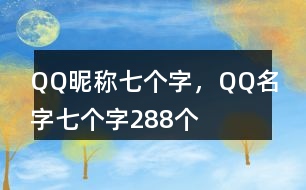 QQ昵称七个字，QQ名字七个字288个